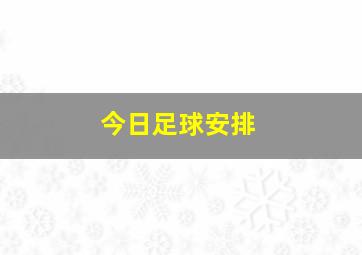 今日足球安排